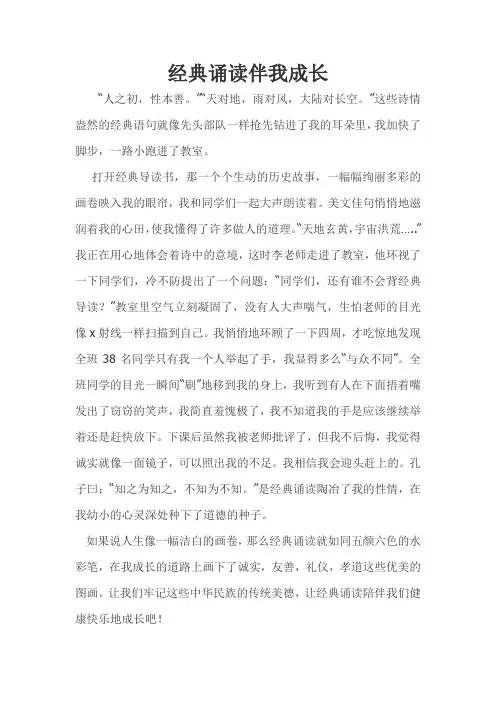 经典诵读伴我成长

“人之初，性本善。”“天对地，雨对风，大陆对长空。”这些诗情盎然的经典语句就像先头部队一样抢先钻进了我的耳朵里，我加快了脚步，一路小跑进了教室。

打开经典导读书，那一个个生动的历史故事，一幅幅绚丽多彩的画卷映入我的眼帘，我和同学们一起大声朗读着。美文佳句悄悄地滋润着我的心田，使我懂得了许多做人的道理。“天地玄黄，宇宙洪荒……”我正在用心地体会着诗中的意境，这时李老师走进了教室，他环视了一下同学们，冷不防提出了一个问题：“同学们，还有谁不会背经典导读？”教室里空气立刻凝固了，没有人大声喘气，生怕老师的目光像 x 射线一样扫描到自己。我悄悄地环顾了一下四周，才吃惊地发现全班 38 名同学只有我一个人举起了手，我显得多么“与众不同”。全班同学的目光一瞬间“刷”地移到我的身上，我听到有人在下面捂着嘴发出了窃窃的笑声，我简直羞愧极了，我不知道我的手是应该继续举着还是赶快放下。下课后虽然我被老师批评了，但我不后悔，我觉得诚实就像一面镜子，可以照出我的不足。我相信我会迎头赶上的。孔子曰：“知之为知之，不知为不知。”是经典诵读陶冶了我的性情，在我幼小的心灵深处种下了道德的种子。

如果说人生像一幅洁白的画卷，那么经典诵读就如同五颜六色的水彩笔，在我成长的道路上画下了诚实，友善，礼仪，孝道这些优美的图画。让我们牢记这些中华民族的传统美德，让经典诵读陪伴我们健康快乐地成长吧！